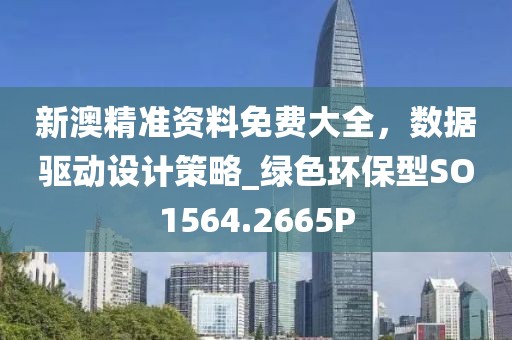 新澳精准资料免费大全，数据驱动设计策略_绿色环保型SO1564.2665P